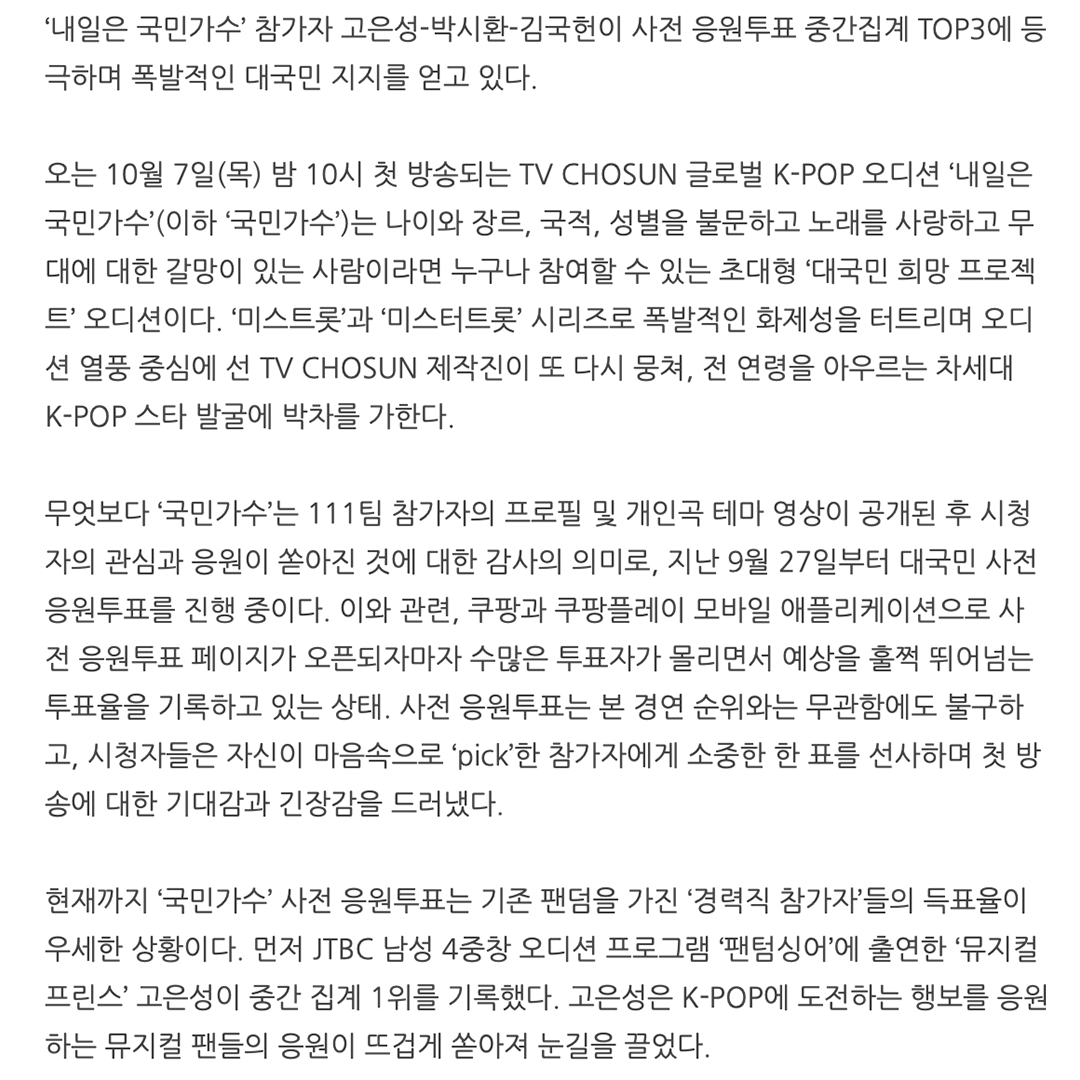 ‘내일은 국민가수’ 참가자 고은성-박시환-김국헌이 사전 응원투표 중간집계 TOP3에 등극하며 폭발적인 대국민 지지를 얻고 있다.

오는 10월 7일(목) 밤 10시 첫 방송되는 TV CHOSUN 글로벌 K-POP 오디션 ‘내일은 국민가수’(이하 ‘국민가수’)는 나이와 장르, 국적, 성별을 불문하고 노래를 사랑하고 무대에 대한 갈망이 있는 사람이라면 누구나 참여할 수 있는 초대형 ‘대국민 희망 프로젝트’ 오디션이다. ‘미스트롯’과 ‘미스터트롯’ 시리즈로 폭발적인 화제성을 터트리며 오디션 열풍 중심에 선 TV CHOSUN 제작진이 또 다시 뭉쳐, 전 연령을 아우르는 차세대 K-POP 스타 발굴에 박차를 가한다.

무엇보다 ‘국민가수’는 111팀 참가자의 프로필 및 개인곡 테마 영상이 공개된 후 시청자의 관심과 응원이 쏟아진 것에 대한 감사의 의미로, 지난 9월 27일부터 대국민 사전 응원투표를 진행 중이다. 이와 관련, 쿠팡과 쿠팡플레이 모바일 애플리케이션으로 사전 응원투표 페이지가 오픈되자마자 수많은 투표자가 몰리면서 예상을 훌쩍 뛰어넘는 투표율을 기록하고 있는 상태. 사전 응원투표는 본 경연 순위와는 무관함에도 불구하고, 시청자들은 자신이 마음속으로 ‘pick’한 참가자에게 소중한 한 표를 선사하며 첫 방송에 대한 기대감과 긴장감을 드러냈다.

현재까지 ‘국민가수’ 사전 응원투표는 기존 팬덤을 가진 ‘경력직 참가자’들의 득표율이 우세한 상황이다. 먼저 JTBC 남성 4중창 오디션 프로그램 ‘팬텀싱어’에 출연한 ‘뮤지컬 프린스’ 고은성이 중간 집계 1위를 기록했다. 고은성은 K-POP에 도전하는 행보를 응원하는 뮤지컬 팬들의 응원이 뜨겁게 쏟아져 눈길을 끌었다.